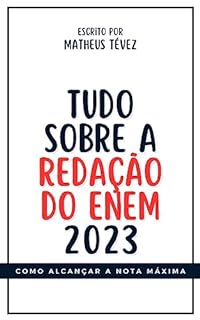 ESCRITO POR
MATHEUS TÉVEZ

TUDO SOBRE A REDAÇÃO DO ENEM 2023

COMO ALCANÇAR A NOTA MÁXIMA